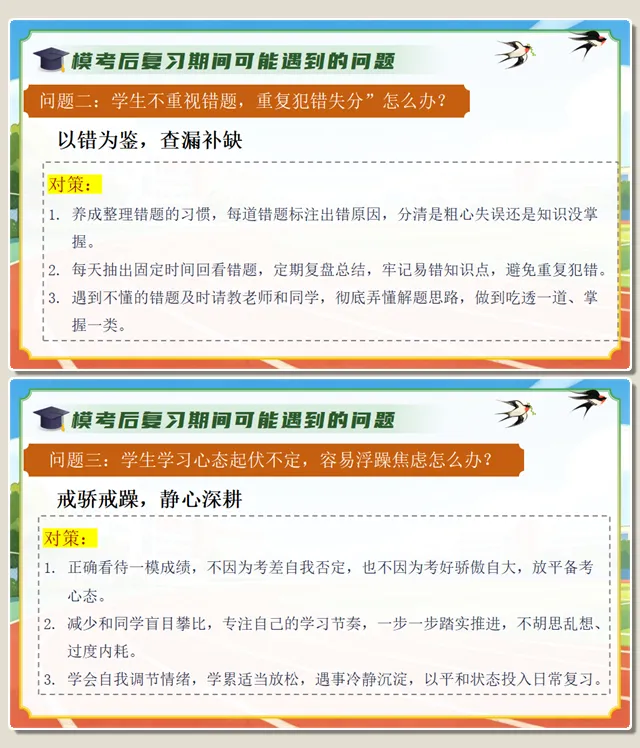 模考后复习期间可能遇到的问题

问题二：学生不重视错题，重复犯错失分”怎么办？

以错为鉴，查漏补缺

对策：

1. 养成整理错题的习惯，每道错题标注出错原因，分清是粗心失误还是知识没掌握。
2. 每天抽出固定时间回看错题，定期复盘总结，牢记易错知识点，避免重复犯错。
3. 遇到不懂的错题及时请教老师和同学，彻底弄懂解题思路，做到吃透一道、掌握一类。

模考后复习期间可能遇到的问题

问题三：学生学习心态起伏不定，容易浮躁焦虑怎么办？

戒骄戒躁，静心深耕

对策：

1. 正确看待一模成绩，不因为考差自我否定，也不因为考好骄傲自大，放平备考心态。
2. 减少和同学盲目攀比，专注自己的学习节奏，一步一步踏实推进，不胡思乱想、过度内耗。
3. 学会自我调节情绪，学累适当放松，遇事冷静沉淀，以平和状态投入日常复习。